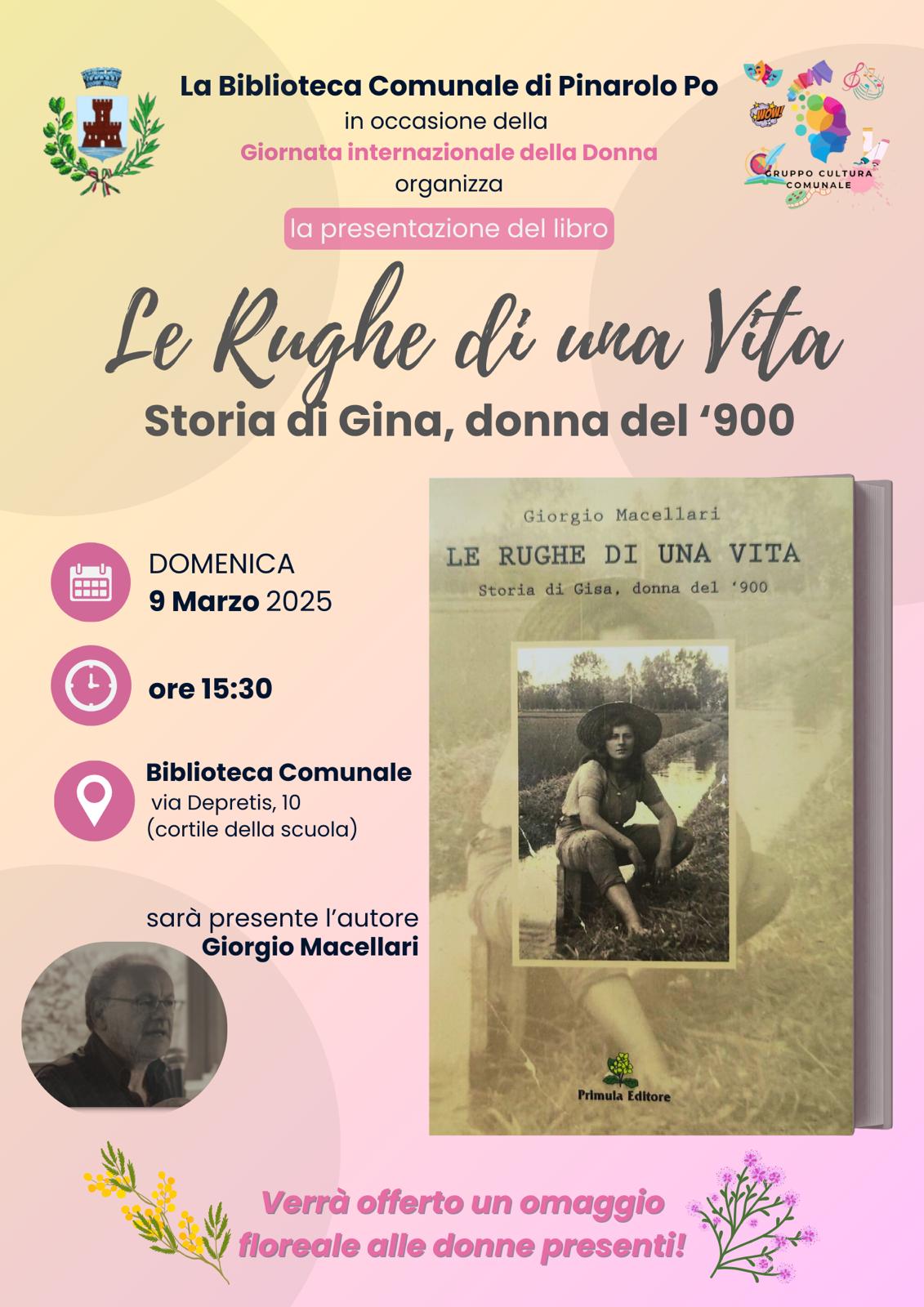 La Biblioteca Comunale di Pinarolo Po
in occasione della
Giornata internazionale della Donna
organizza

GRUPPO CULTURA COMUNALE

la presentazione del libro

Le Rughe di una Vita
Storia di Gina, donna del '900

DOMENICA
9 Marzo 2025

ore 15:30

Biblioteca Comunale
via Depretis, 10
(cortile della scuola)

sarà presente l'autore
Giorgio Macellari

Giorgio Macellari
LE RUGHE DI UNA VITA
Storia di Gisa, donna del '900

Primula Editore

Verrà offerto un omaggio floreale alle donne presenti!